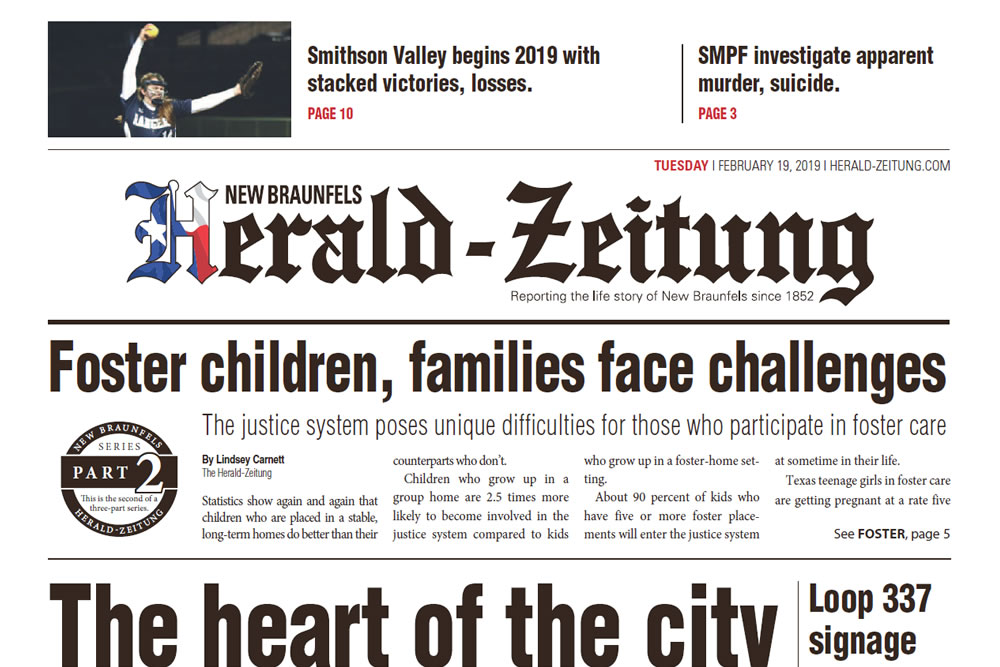 Smithson Valley begins 2019 with stacked victories, losses.
PAGE 10

SMPF investigate apparent murder, suicide.
PAGE 3

TUESDAY | FEBRUARY 19, 2019 | HERALD-ZEITUNG.COM

NEW BRAUNFELS
Herald-Zeitung
Reporting the life story of New Braunfels since 1852

Foster children, families face challenges

The justice system poses unique difficulties for those who participate in foster care

NEW BRAUNFELS SERIES PART 2 This is the second of a three-part series. HERALD-ZEITUNG

By Lindsey Carnett
The Herald-Zeitung

Statistics show again and again that children who are placed in a stable, long-term homes do better than their counterparts who don't.

Children who grow up in a group home are 2.5 times more likely to become involved in the justice system compared to kids who grow up in a foster-home setting.

About 90 percent of kids who have five or more foster placements will enter the justice system at sometime in their life.

Texas teenage girls in foster care are getting pregnant at a rate five

See FOSTER, page 5

The heart of the city

Loop 337 signage